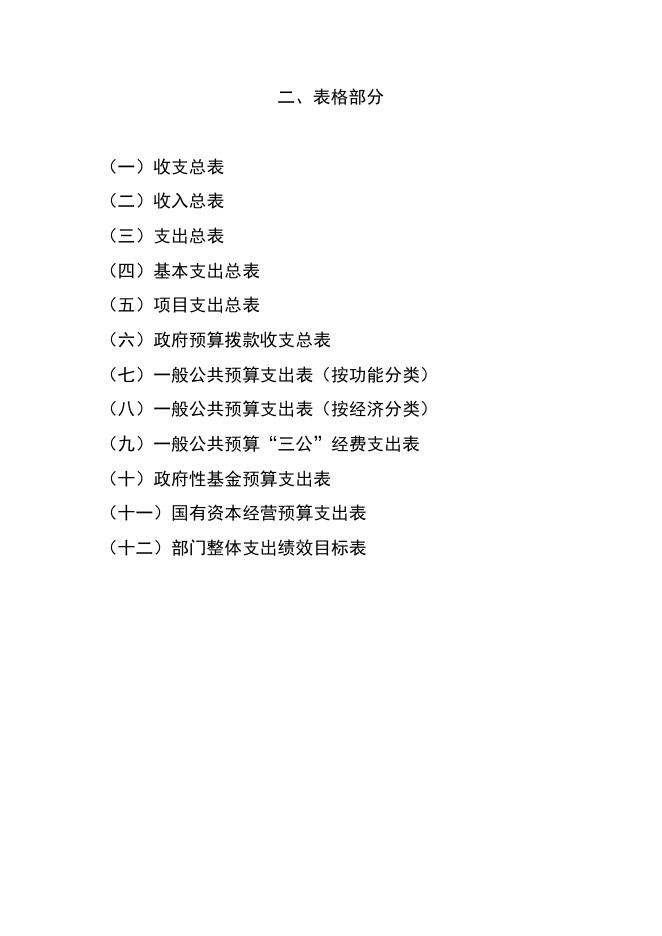 二、表格部分

（一）收支总表
（二）收入总表
（三）支出总表
（四）基本支出总表
（五）项目支出总表
（六）政府预算拨款收支总表
（七）一般公共预算支出表（按功能分类）
（八）一般公共预算支出表（按经济分类）
（九）一般公共预算“三公”经费支出表
（十）政府性基金预算支出表
（十一）国有资本经营预算支出表
（十二）部门整体支出绩效目标表